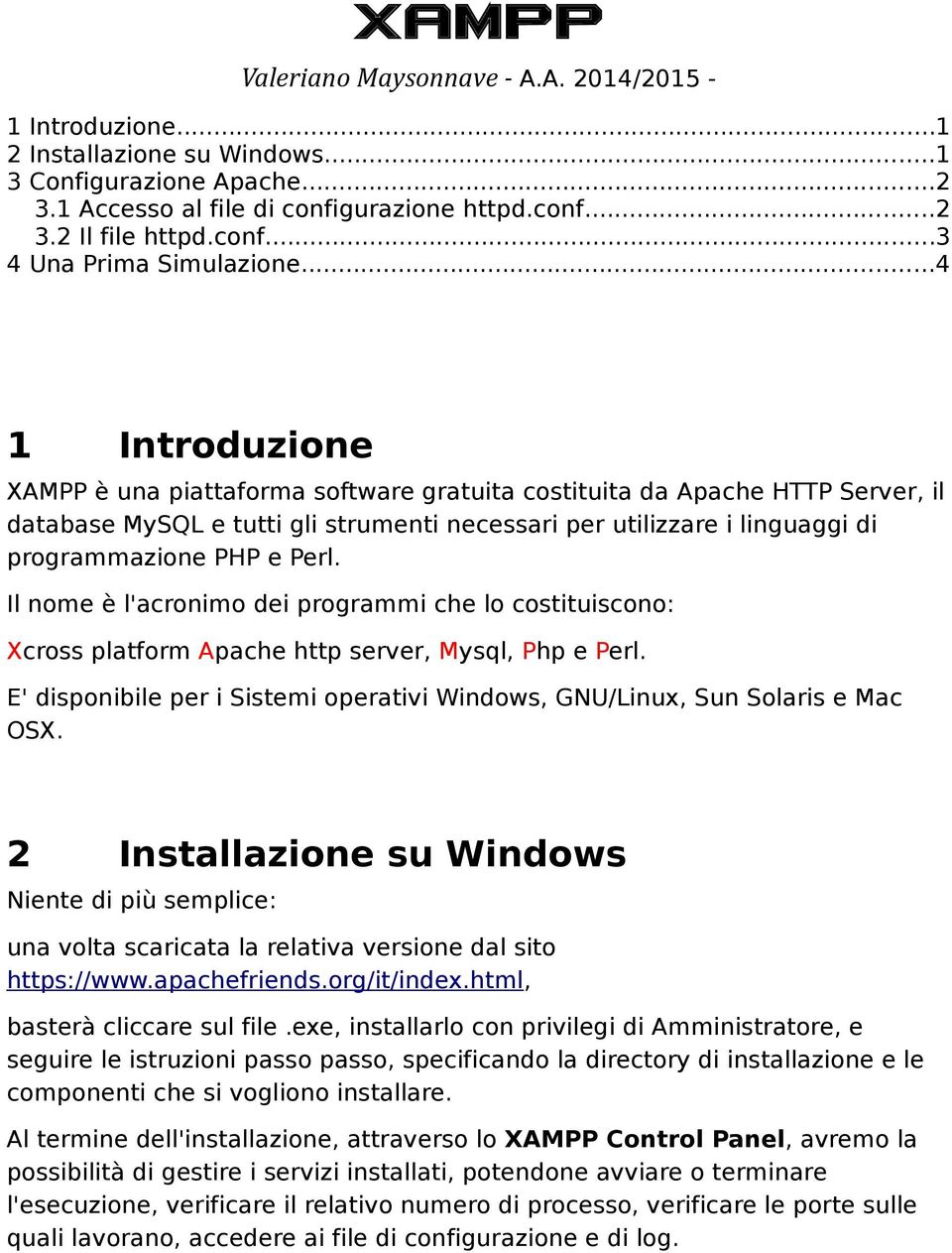 XAMPP

Valeriano Maysonnave - A.A. 2014/2015 -

1 Introduzione...1
2 Installazione su Windows...1
3 Configurazione Apache...2
3.1 Accesso al file di configurazione httpd.conf...2
3.2 Il file httpd.conf...3
4 Una Prima Simulazione...4

1 Introduzione

XAMPP è una piattaforma software gratuita costituita da Apache HTTP Server, il database MySQL e tutti gli strumenti necessari per utilizzare i linguaggi di programmazione PHP e Perl.

Il nome è l'acronimo dei programmi che lo costituiscono:

Xcross platform Apache http server, Mysql, Php e Perl.

E' disponibile per i Sistemi operativi Windows, GNU/Linux, Sun Solaris e Mac OSX.

2 Installazione su Windows

Niente di più semplice:

una volta scaricata la relativa versione dal sito https://www.apachefriends.org/it/index.html,

basterà cliccare sul file .exe, installarlo con privilegi di Amministratore, e seguire le istruzioni passo passo, specificando la directory di installazione e le componenti che si vogliono installare.

Al termine dell'installazione, attraverso lo XAMPP Control Panel, avremo la possibilità di gestire i servizi installati, potendone avviare o terminare l'esecuzione, verificare il relativo numero di processo, verificare le porte sulle quali lavorano, accedere ai file di configurazione e di log.